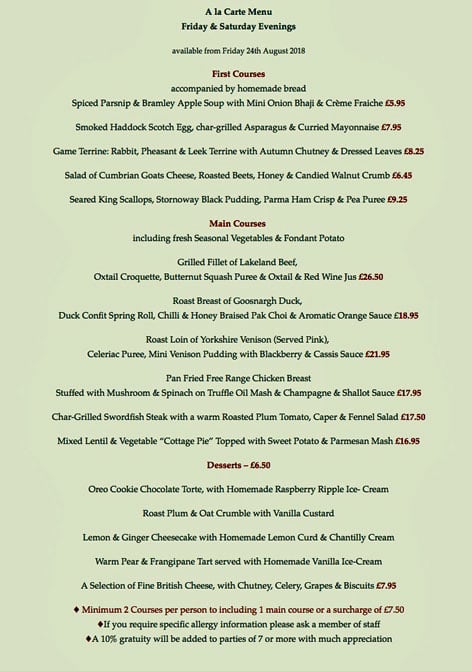 A la Carte Menu
Friday & Saturday Evenings

available from Friday 24th August 2018

First Courses
accompanied by homemade bread
Spiced Parsnip & Bramley Apple Soup with Mini Onion Bhaji & Crème Fraiche £5.95

Smoked Haddock Scotch Egg, char-grilled Asparagus & Curried Mayonnaise £7.95

Game Terrine: Rabbit, Pheasant & Leek Terrine with Autumn Chutney & Dressed Leaves £8.25

Salad of Cumbrian Goats Cheese, Roasted Beets, Honey & Candied Walnut Crumb £6.45

Seared King Scallops, Stornoway Black Pudding, Parma Ham Crisp & Pea Puree £9.25

Main Courses
including fresh Seasonal Vegetables & Fondant Potato

Grilled Fillet of Lakeland Beef,
Oxtail Croquette, Butternut Squash Puree & Oxtail & Red Wine Jus £26.50

Roast Breast of Goosnargh Duck,
Duck Confit Spring Roll, Chilli & Honey Braised Pak Choi & Aromatic Orange Sauce £18.95

Roast Loin of Yorkshire Venison (Served Pink),
Celeriac Puree, Mini Venison Pudding with Blackberry & Cassis Sauce £21.95

Pan Fried Free Range Chicken Breast
Stuffed with Mushroom & Spinach on Truffle Oil Mash & Champagne & Shallot Sauce £17.95

Char-Grilled Swordfish Steak with a warm Roasted Plum Tomato, Caper & Fennel Salad £17.50

Mixed Lentil & Vegetable "Cottage Pie" Topped with Sweet Potato & Parmesan Mash £16.95

Desserts – £6.50

Oreo Cookie Chocolate Torte, with Homemade Raspberry Ripple Ice- Cream

Roast Plum & Oat Crumble with Vanilla Custard

Lemon & Ginger Cheesecake with Homemade Lemon Curd & Chantilly Cream

Warm Pear & Frangipane Tart served with Homemade Vanilla Ice-Cream

A Selection of Fine British Cheese, with Chutney, Celery, Grapes & Biscuits £7.95

♦ Minimum 2 Courses per person to including 1 main course or a surcharge of £7.50
♦If you require specific allergy information please ask a member of staff
♦A 10% gratuity will be added to parties of 7 or more with much appreciation